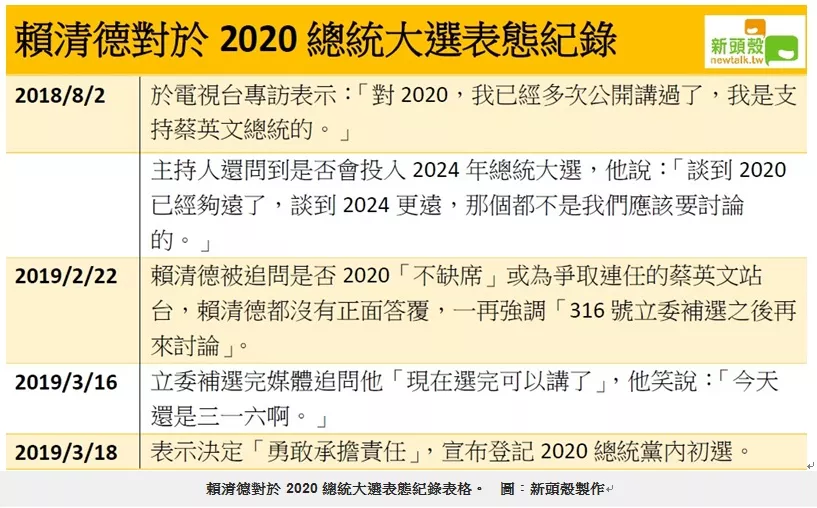 賴清德對於2020總統大選表態紀錄

新頭殼
newtalk.tw

| 2018/8/2 | 於電視台專訪表示：「對2020，我已經多次公開講過了，我是支持蔡英文總統的。」 |
|---|---|
|  | 主持人還問到是否會投入2024年總統大選，他說：「談到2020已經夠遠了，談到2024更遠，那個都不是我們應該要討論的。」 |
| 2019/2/22 | 賴清德被追問是否2020「不缺席」或為爭取連任的蔡英文站台，賴清德都沒有正面答覆，一再強調「316號立委補選之後再來討論」。 |
| 2019/3/16 | 立委補選完媒體追問他「現在選完可以講了」，他笑說：「今天還是三一六啊。」 |
| 2019/3/18 | 表示決定「勇敢承擔責任」，宣布登記2020總統黨內初選。 |

賴清德對於2020總統大選表態紀錄表格。 圖：新頭殼製作